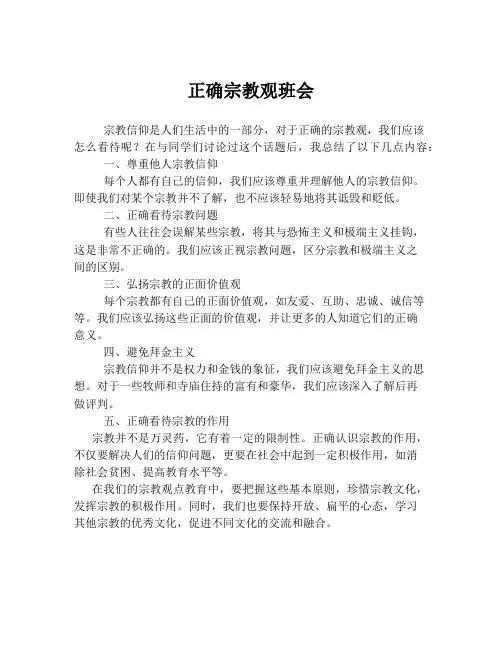 正确宗教观班会

宗教信仰是人们生活中的一部分，对于正确的宗教观，我们应该怎么看待呢？在与同学们讨论过这个话题后，我总结了以下几点内容：

一、尊重他人宗教信仰

每个人都有自己的信仰，我们应该尊重并理解他人的宗教信仰。即使我们对某个宗教并不了解，也不应该轻易地将其诋毁和贬低。

二、正确看待宗教问题

有些人往往会误解某些宗教，将其与恐怖主义和极端主义挂钩，这是非常不正确的。我们应该正视宗教问题，区分宗教和极端主义之间的区别。

三、弘扬宗教的正面价值观

每个宗教都有自己的正面价值观，如友爱、互助、忠诚、诚信等等。我们应该弘扬这些正面的价值观，并让更多的人知道它们的正确意义。

四、避免拜金主义

宗教信仰并不是权力和金钱的象征，我们应该避免拜金主义的思想。对于一些牧师和寺庙住持的富有和豪华，我们应该深入了解后再做评判。

五、正确看待宗教的作用

宗教并不是万灵药，它有着一定的限制性。正确认识宗教的作用，不仅要解决人们的信仰问题，更要在社会中起到一定积极作用，如消除社会贫困、提高教育水平等。

在我们的宗教观点教育中，要把握这些基本原则，珍惜宗教文化，发挥宗教的积极作用。同时，我们也要保持开放、扁平的心态，学习其他宗教的优秀文化，促进不同文化的交流和融合。